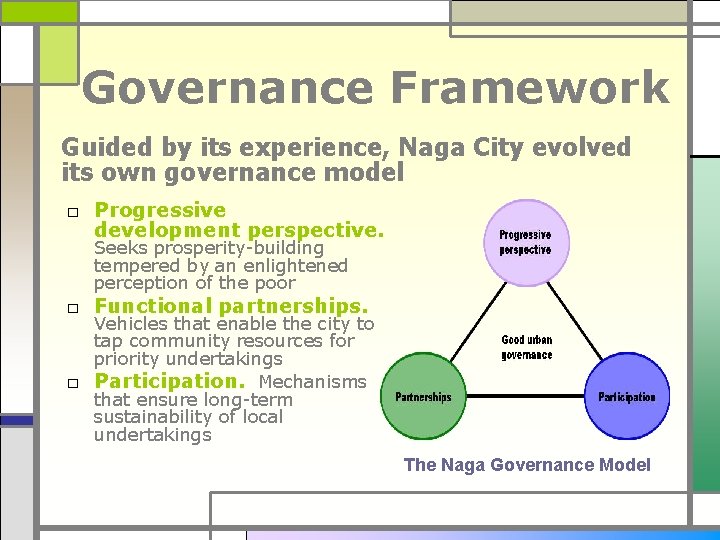 Governance Framework

Guided by its experience, Naga City evolved its own governance model

□ Progressive development perspective. Seeks prosperity-building tempered by an enlightened perception of the poor

□ Functional partnerships. Vehicles that enable the city to tap community resources for priority undertakings

□ Participation. Mechanisms that ensure long-term sustainability of local undertakings

Progressive perspective

Good urban governance

Partnerships

Participation

The Naga Governance Model